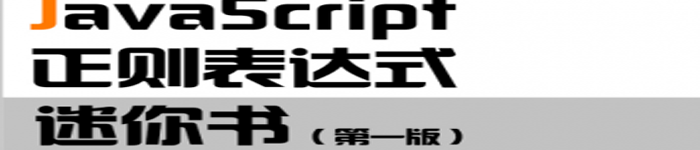 JavaScript
正则表达式
迷你书（第一版）